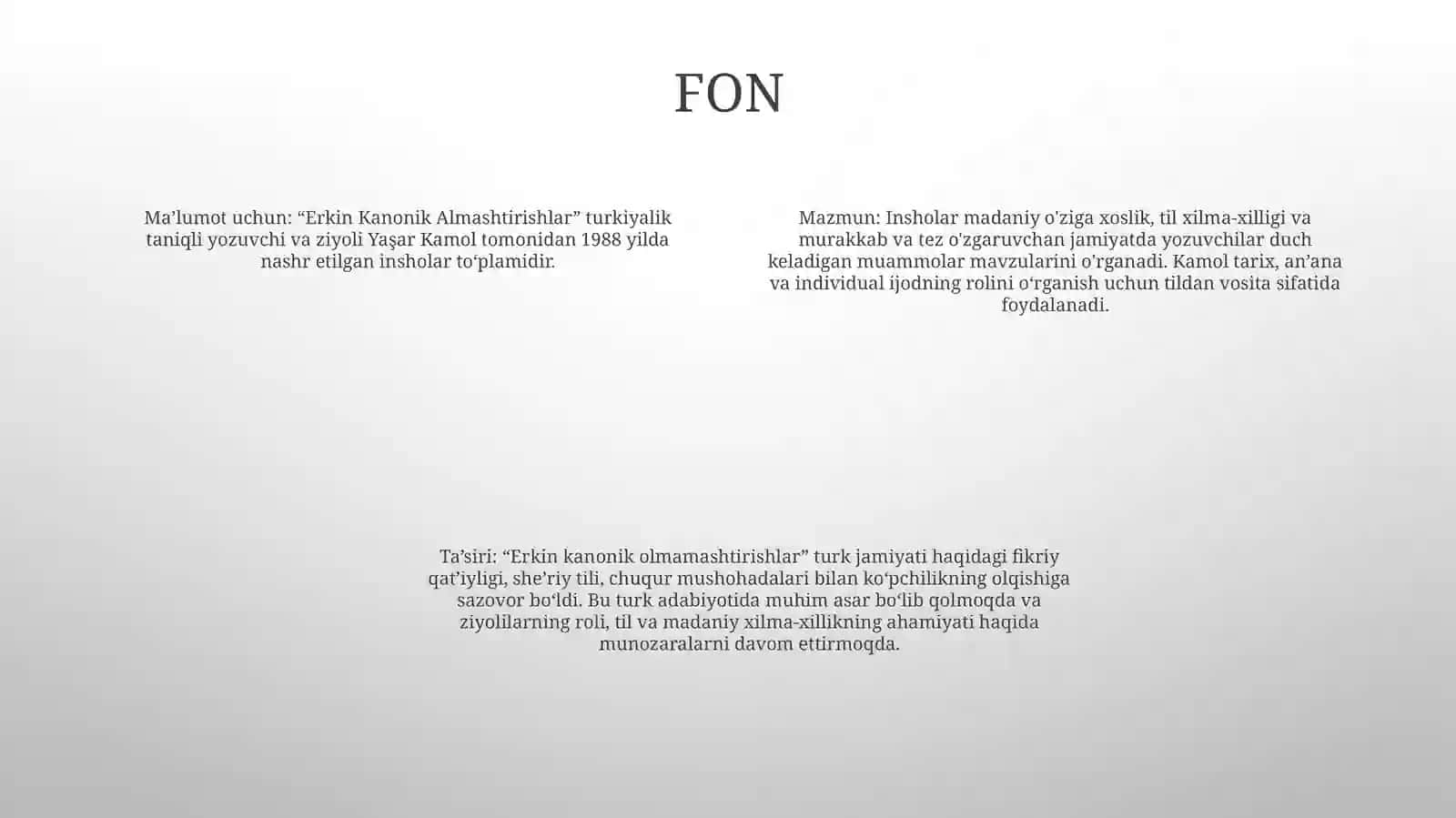 FON

Ma’lumot uchun: “Erkin Kanonik Almashtirishlar” turkiyalik taniqli yozuvchi va ziyoli Yaşar Kamol tomonidan 1988 yilda nashr etilgan insholar to‘plamidir.

Mazmun: Insholar madaniy o'ziga xoslik, til xilma-xilligi va murakkab va tez o'zgaruvchan jamiyatda yozuvchilar duch keladigan muammolar mavzularini o'rganadi. Kamol tarix, an’ana va individual ijodning rolini o‘rganish uchun tildan vosita sifatida foydalanadi.

Ta’siri: “Erkin kanonik olmamashtirishlar” turk jamiyati haqidagi fikriy qat’iyligi, she’riy tili, chuqur mushohadalari bilan ko‘pchilikning olqishiga sazovor bo‘ldi. Bu turk adabiyotida muhim asar bo‘lib qolmoqda va ziyolilarning roli, til va madaniy xilma-xillikning ahamiyati haqida munozaralarni davom ettirmoqda.